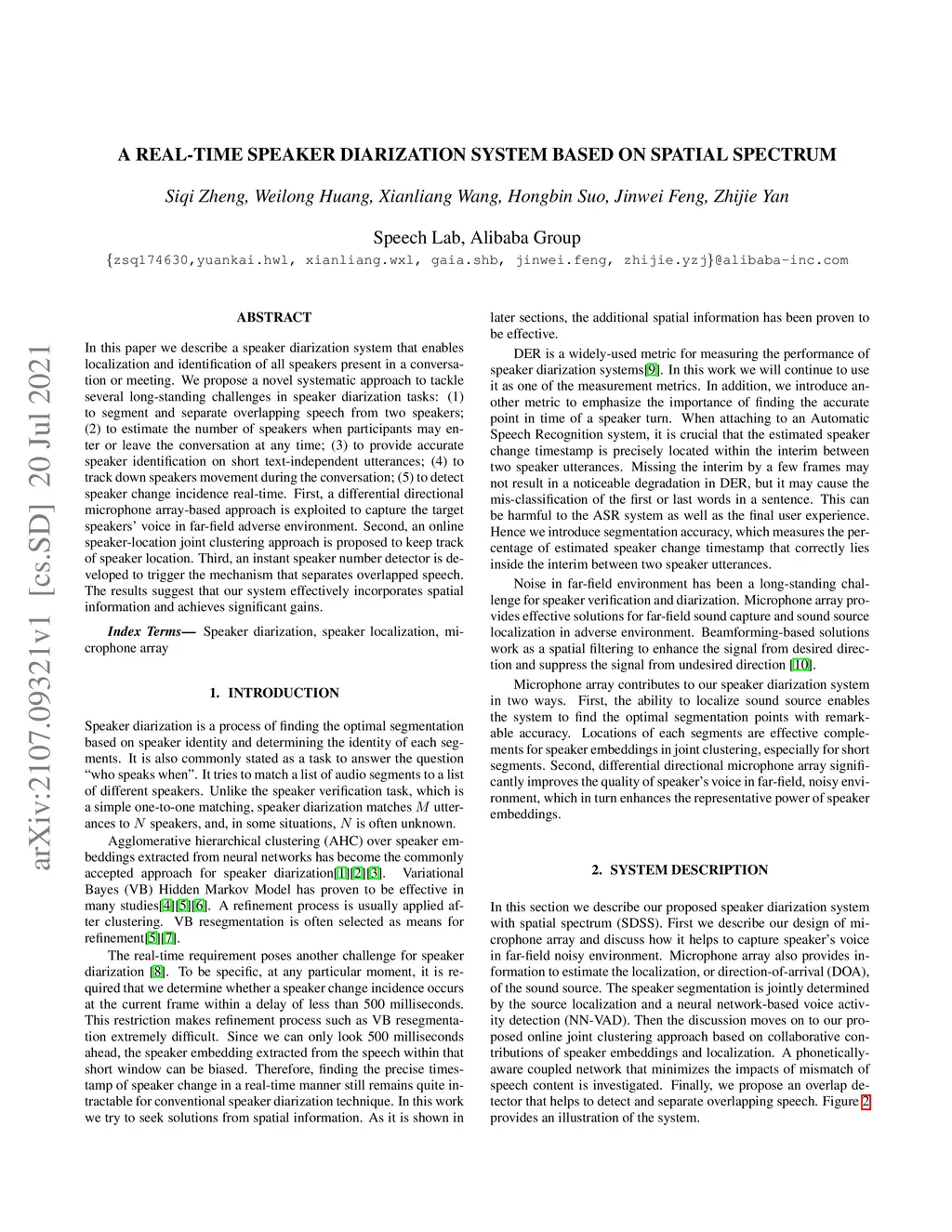 arXiv:2107.09321v1 [cs.SD] 20 Jul 2021

A REAL-TIME SPEAKER DIARIZATION SYSTEM BASED ON SPATIAL SPECTRUM

Siqi Zheng, Weilong Huang, Xianliang Wang, Hongbin Suo, Jinwei Feng, Zhijie Yan

Speech Lab, Alibaba Group
{zsq174630,yuankai.hwl, xianliang.wxl, gaia.shb, jinwei.feng, zhijie.yzj}@alibaba-inc.com

ABSTRACT

In this paper we describe a speaker diarization system that enables localization and identification of all speakers present in a conversation or meeting. We propose a novel systematic approach to tackle several long-standing challenges in speaker diarization tasks: (1) to segment and separate overlapping speech from two speakers; (2) to estimate the number of speakers when participants may enter or leave the conversation at any time; (3) to provide accurate speaker identification on short text-independent utterances; (4) to track down speakers movement during the conversation; (5) to detect speaker change incidence real-time. First, a differential directional microphone array-based approach is exploited to capture the target speakers' voice in far-field adverse environment. Second, an online speaker-location joint clustering approach is proposed to keep track of speaker location. Third, an instant speaker number detector is developed to trigger the mechanism that separates overlapped speech. The results suggest that our system effectively incorporates spatial information and achieves significant gains.

Index Terms— Speaker diarization, speaker localization, microphone array

1. INTRODUCTION

Speaker diarization is a process of finding the optimal segmentation based on speaker identity and determining the identity of each segments. It is also commonly stated as a task to answer the question "who speaks when". It tries to match a list of audio segments to a list of different speakers. Unlike the speaker verification task, which is a simple one-to-one matching, speaker diarization matches $M$ utterances to $N$ speakers, and, in some situations, $N$ is often unknown.

Agglomerative hierarchical clustering (AHC) over speaker embeddings extracted from neural networks has become the commonly accepted approach for speaker diarization[1][2][3]. Variational Bayes (VB) Hidden Markov Model has proven to be effective in many studies[4][5][6]. A refinement process is usually applied after clustering. VB resegmentation is often selected as means for refinement[5][7].

The real-time requirement poses another challenge for speaker diarization [8]. To be specific, at any particular moment, it is required that we determine whether a speaker change incidence occurs at the current frame within a delay of less than 500 milliseconds. This restriction makes refinement process such as VB resegmentation extremely difficult. Since we can only look 500 milliseconds ahead, the speaker embedding extracted from the speech within that short window can be biased. Therefore, finding the precise timestamp of speaker change in a real-time manner still remains quite intractable for conventional speaker diarization technique. In this work we try to seek solutions from spatial information. As it is shown in later sections, the additional spatial information has been proven to be effective.

DER is a widely-used metric for measuring the performance of speaker diarization systems[9]. In this work we will continue to use it as one of the measurement metrics. In addition, we introduce another metric to emphasize the importance of finding the accurate point in time of a speaker turn. When attaching to an Automatic Speech Recognition system, it is crucial that the estimated speaker change timestamp is precisely located within the interim between two speaker utterances. Missing the interim by a few frames may not result in a noticeable degradation in DER, but it may cause the mis-classification of the first or last words in a sentence. This can be harmful to the ASR system as well as the final user experience. Hence we introduce segmentation accuracy, which measures the percentage of estimated speaker change timestamp that correctly lies inside the interim between two speaker utterances.

Noise in far-field environment has been a long-standing challenge for speaker verification and diarization. Microphone array provides effective solutions for far-field sound capture and sound source localization in adverse environment. Beamforming-based solutions work as a spatial filtering to enhance the signal from desired direction and suppress the signal from undesired direction [10].

Microphone array contributes to our speaker diarization system in two ways. First, the ability to localize sound source enables the system to find the optimal segmentation points with remarkable accuracy. Locations of each segments are effective complements for speaker embeddings in joint clustering, especially for short segments. Second, differential directional microphone array significantly improves the quality of speaker's voice in far-field, noisy environment, which in turn enhances the representative power of speaker embeddings.

2. SYSTEM DESCRIPTION

In this section we describe our proposed speaker diarization system with spatial spectrum (SDSS). First we describe our design of microphone array and discuss how it helps to capture speaker's voice in far-field noisy environment. Microphone array also provides information to estimate the localization, or direction-of-arrival (DOA), of the sound source. The speaker segmentation is jointly determined by the source localization and a neural network-based voice activity detection (NN-VAD). Then the discussion moves on to our proposed online joint clustering approach based on collaborative contributions of speaker embeddings and localization. A phonetically-aware coupled network that minimizes the impacts of mismatch of speech content is investigated. Finally, we propose an overlap detector that helps to detect and separate overlapping speech. Figure 2 provides an illustration of the system.